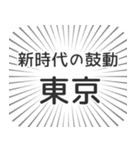 新時代の鼓動
東京